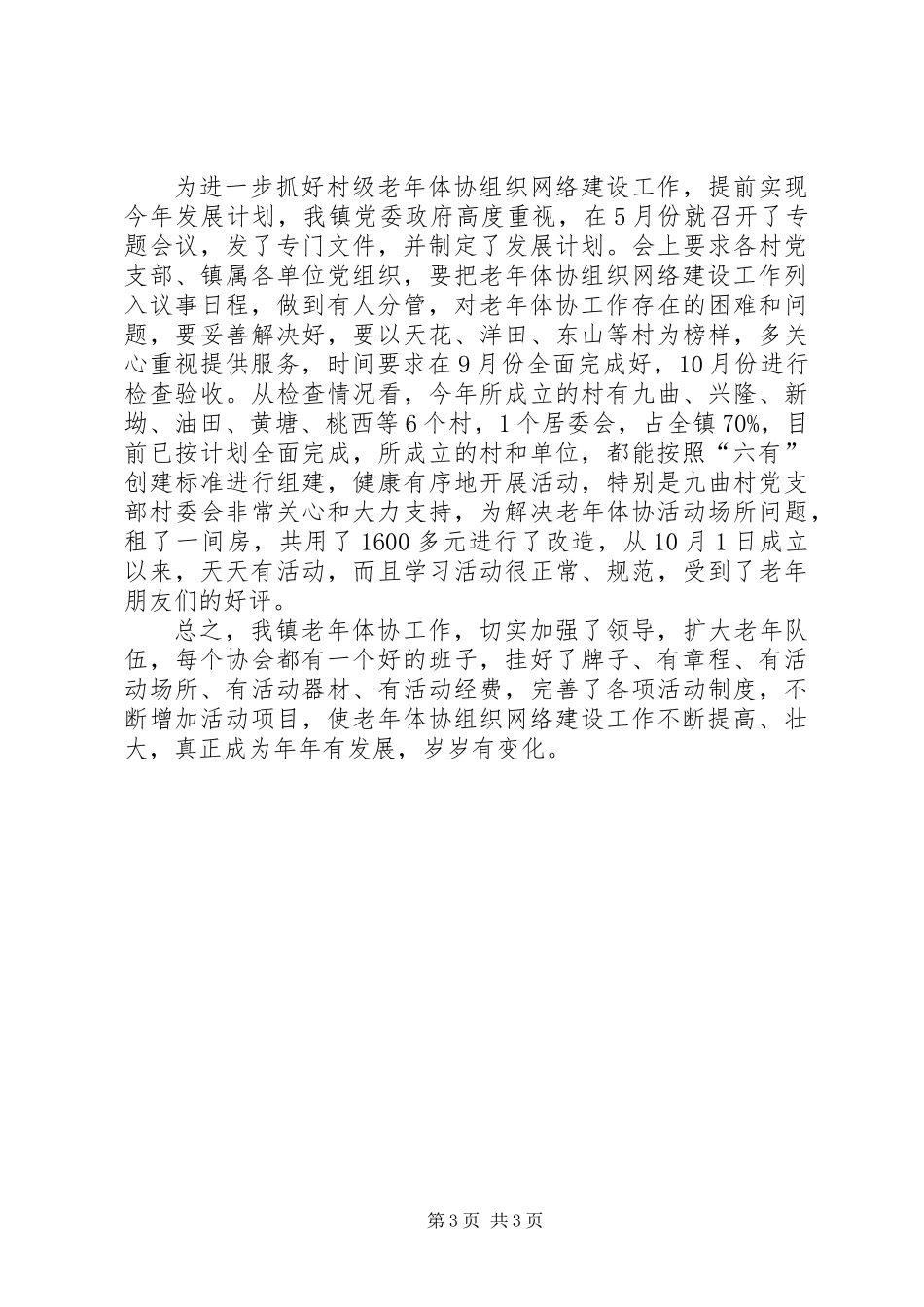 为进一步抓好村级老年体协组织网络建设工作，提前实现今年发展计划，我镇党委政府高度重视，在5月份就召开了专题会议，发了专门文件，并制定了发展计划。会上要求各村党支部、镇属各单位党组织，要把老年体协组织网络建设工作列入议事日程，做到有人分管，对老年体协工作存在的困难和问题，要妥善解决好，要以天花、洋田、东山等村为榜样，多关心重视提供服务，时间要求在9月份全面完成好，10月份进行检查验收。从检查情况看，今年所成立的村有九曲、兴隆、新坳、油田、黄塘、桃西等6个村，1个居委会，占全镇70%，目前已按计划全面完成，所成立的村和单位，都能按照“六有”创建标准进行组建，健康有序地开展活动，特别是九曲村党支部村委会非常关心和大力支持，为解决老年体协活动场所问题，租了一间房，共用了1600多元进行了改造，从10月1日成立以来，天天有活动，而且学习活动很正常、规范，受到了老年朋友们的好评。

总之，我镇老年体协工作，切实加强了领导，扩大老年队伍，每个协会都有一个好的班子，挂好了牌子、有章程、有活动场所、有活动器材、有活动经费，完善了各项活动制度，不断增加活动项目，使老年体协组织网络建设工作不断提高、壮大，真正成为年年有发展，岁岁有变化。

第3页 共3页